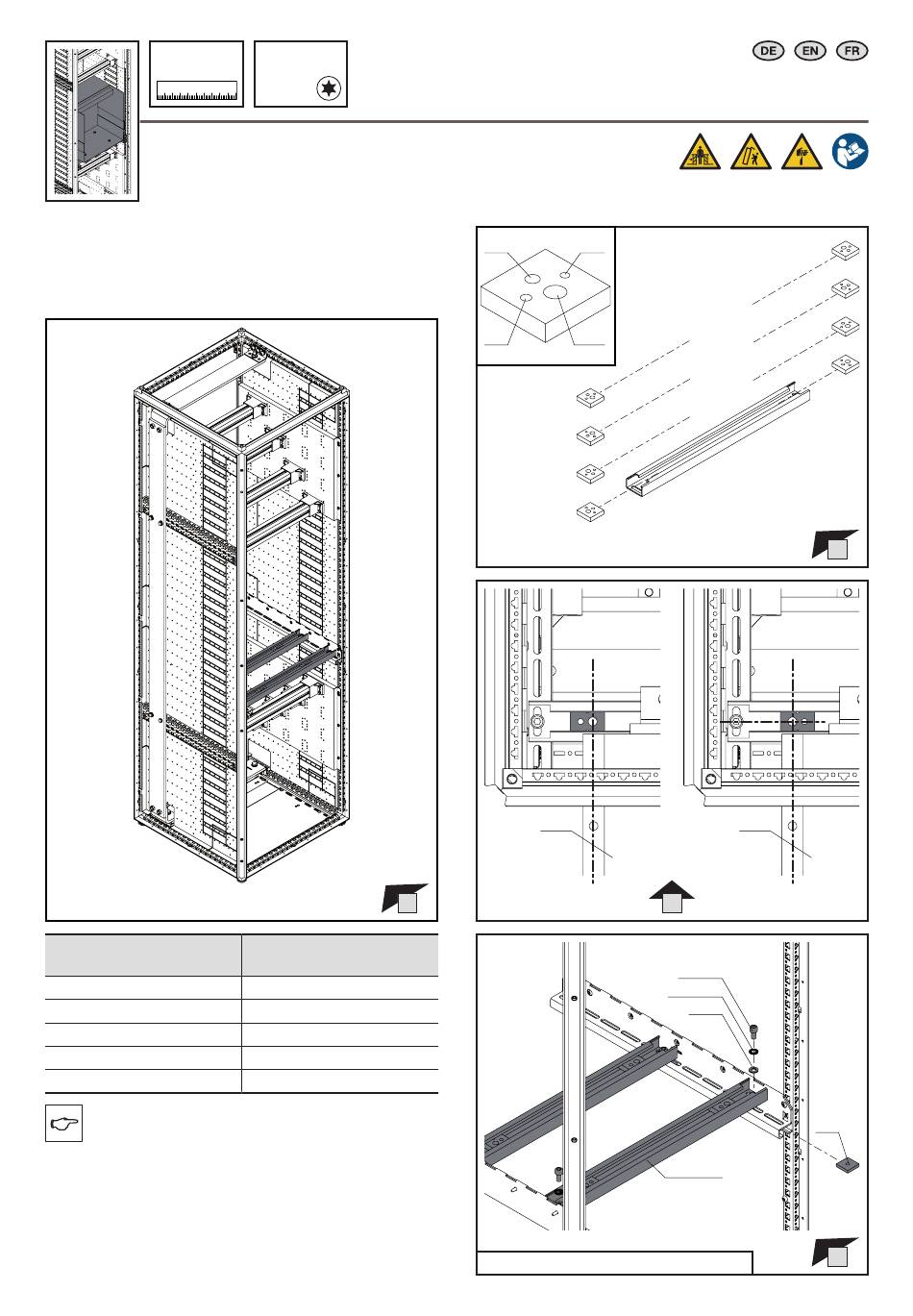 DE EN FR